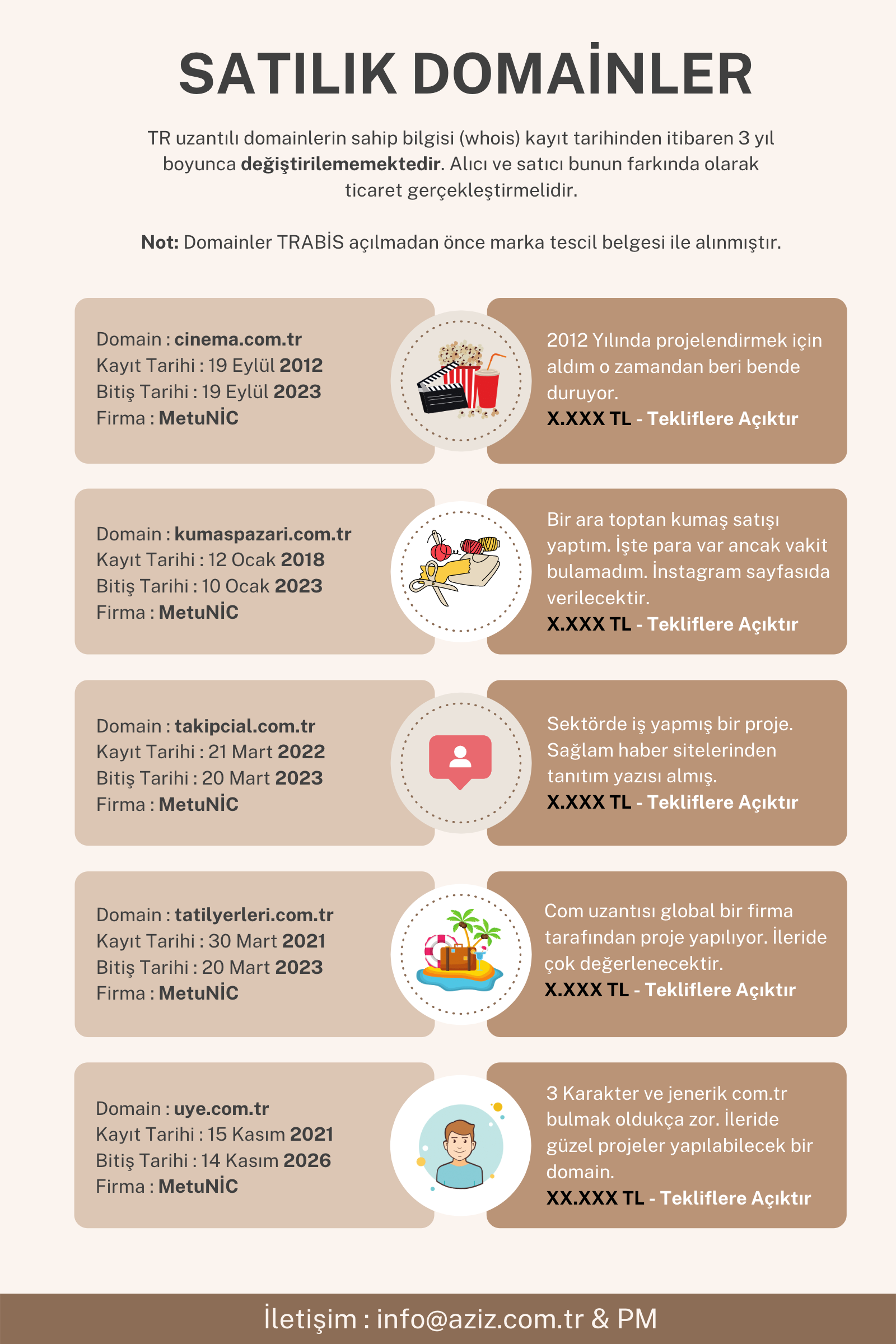 SATILIK DOMAİNLER

TR uzantılı domainlerin sahip bilgisi (whois) kayıt tarihinden itibaren 3 yıl boyunca değiştirilememektedir. Alıcı ve satıcı bunun farkında olarak ticaret gerçekleştirmelidir.

Not: Domainler TRABİS açılmadan önce marka tescil belgesi ile alınmıştır.

Domain : cinema.com.tr
Kayıt Tarihi : 19 Eylül 2012
Bitiş Tarihi : 19 Eylül 2023
Firma : MetuNİC

2012 Yılında projelendirmek için aldım o zamandan beri bende duruyor.
X.XXX TL - Tekliflere Açıktır

Domain : kumaspazari.com.tr
Kayıt Tarihi : 12 Ocak 2018
Bitiş Tarihi : 10 Ocak 2023
Firma : MetuNİC

Bir ara toptan kumaş satışı yaptım. İşte para var ancak vakit bulamadım. İnstagram sayfasıda verilecektir.
X.XXX TL - Tekliflere Açıktır

Domain : takipcial.com.tr
Kayıt Tarihi : 21 Mart 2022
Bitiş Tarihi : 20 Mart 2023
Firma : MetuNİC

Sektörde iş yapmış bir proje. Sağlam haber sitelerinden tanıtım yazısı almış.
X.XXX TL - Tekliflere Açıktır

Domain : tatilyerleri.com.tr
Kayıt Tarihi : 30 Mart 2021
Bitiş Tarihi : 20 Mart 2023
Firma : MetuNİC

Com uzantısı global bir firma tarafından proje yapılıyor. İleride çok değerlenecektir.
X.XXX TL - Tekliflere Açıktır

Domain : uye.com.tr
Kayıt Tarihi : 15 Kasım 2021
Bitiş Tarihi : 14 Kasım 2026
Firma : MetuNİC

3 Karakter ve jenerik com.tr bulmak oldukça zor. İleride güzel projeler yapılabilecek bir domain.
XX.XXX TL - Tekliflere Açıktır

İletişim : info@aziz.com.tr & PM